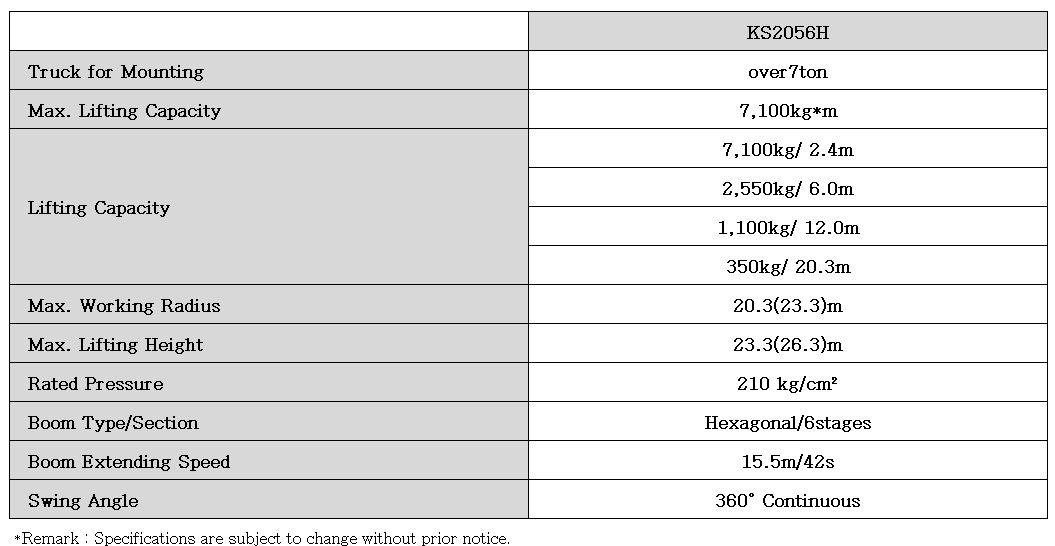 | | KS2056H |
|---|---|
| Truck for Mounting | over7ton |
| Max. Lifting Capacity | 7,100kg*m |
| Lifting Capacity | 7,100kg/ 2.4m |
| | 2,550kg/ 6.0m |
| | 1,100kg/ 12.0m |
| | 350kg/ 20.3m |
| Max. Working Radius | 20.3(23.3)m |
| Max. Lifting Height | 23.3(26.3)m |
| Rated Pressure | 210 kg/cm² |
| Boom Type/Section | Hexagonal/6stages |
| Boom Extending Speed | 15.5m/42s |
| Swing Angle | 360° Continuous |

*Remark : Specifications are subject to change without prior notice.